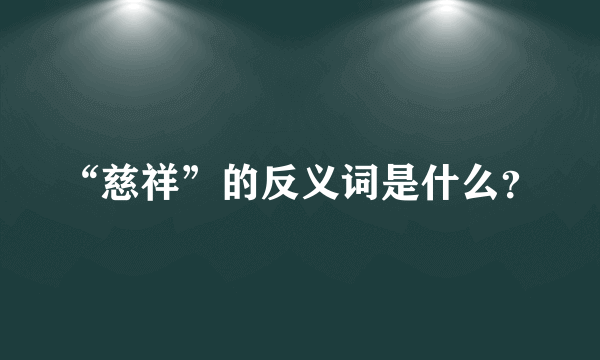 “慈祥”的反义词是什么?